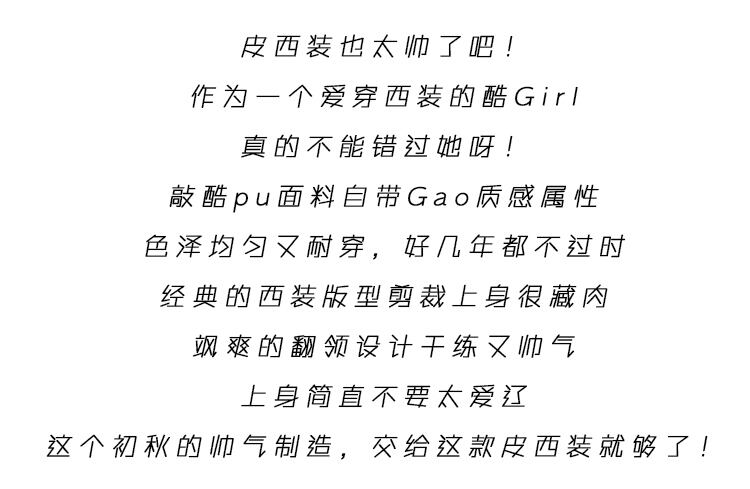 皮西装也太帅了吧！

作为一个爱穿西装的酷Girl

真的不能错过她呀！

敲酷pu面料自带Gao质感属性

色泽均匀又耐穿，好几年都不过时

经典的西装版型剪裁上身很藏肉

飒爽的翻领设计干练又帅气

上身简直不要太爱辽

这个初秋的帅气制造，交给这款皮西装就够了！